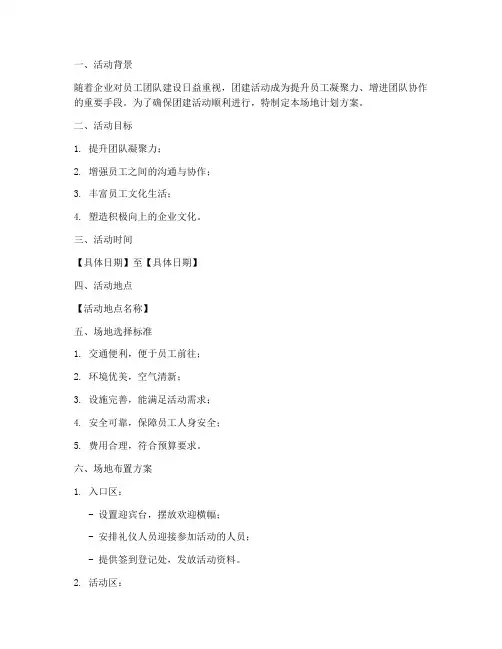 一、活动背景

随着企业对员工团队建设日益重视，团建活动成为提升员工凝聚力、增进团队协作的重要手段。为了确保团建活动顺利进行，特制定本场地计划方案。

二、活动目标

1. 提升团队凝聚力；

2. 增强员工之间的沟通与协作；

3. 丰富员工文化生活；

4. 塑造积极向上的企业文化。

三、活动时间

【具体日期】至【具体日期】

四、活动地点

【活动地点名称】

五、场地选择标准

1. 交通便利，便于员工前往；

2. 环境优美，空气清新；

3. 设施完善，能满足活动需求；

4. 安全可靠，保障员工人身安全；

5. 费用合理，符合预算要求。

六、场地布置方案

1. 入口区：

- 设置迎宾台，摆放欢迎横幅；

- 安排礼仪人员迎接参加活动的人员；

- 提供签到登记处，发放活动资料。

2. 活动区：